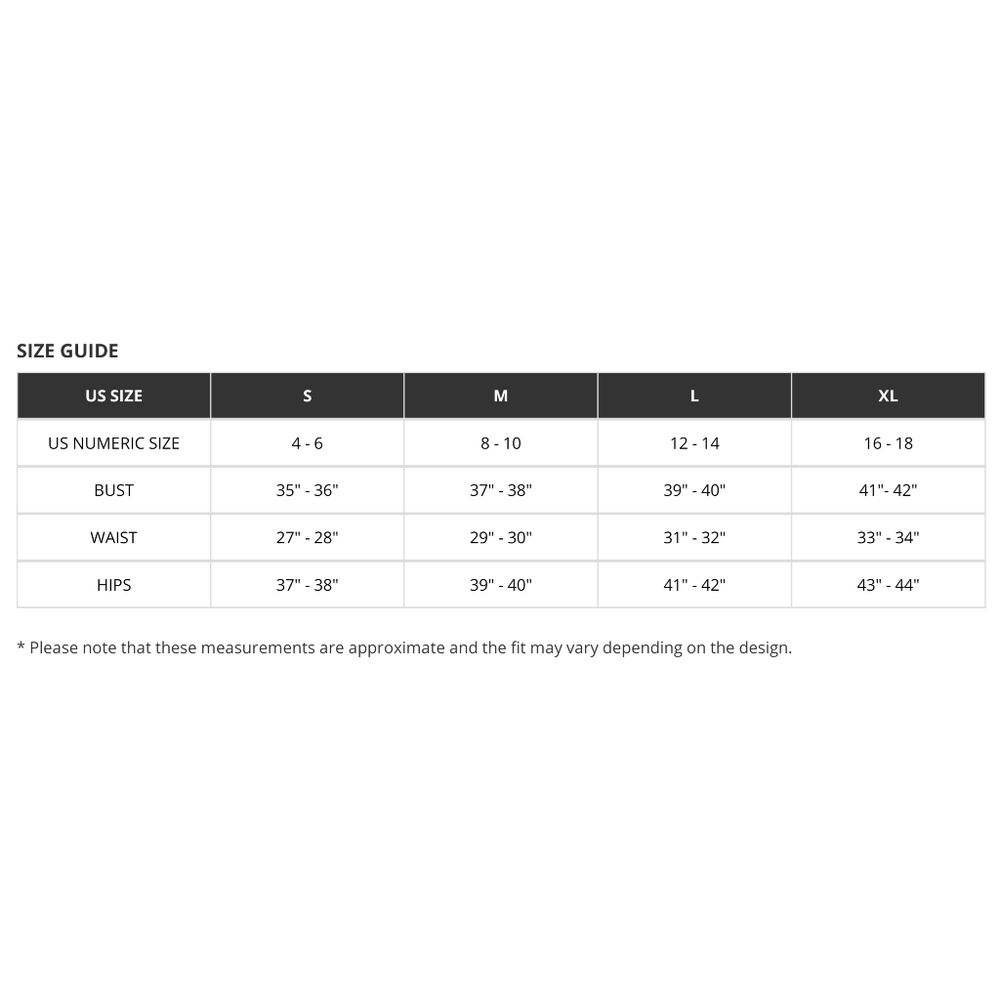 SIZE GUIDE

| US SIZE | S | M | L | XL |
|---|---|---|---|---|
| US NUMERIC SIZE | 4 - 6 | 8 - 10 | 12 - 14 | 16 - 18 |
| BUST | 35" - 36" | 37" - 38" | 39" - 40" | 41"- 42" |
| WAIST | 27" - 28" | 29" - 30" | 31" - 32" | 33" - 34" |
| HIPS | 37" - 38" | 39" - 40" | 41" - 42" | 43" - 44" |

* Please note that these measurements are approximate and the fit may vary depending on the design.